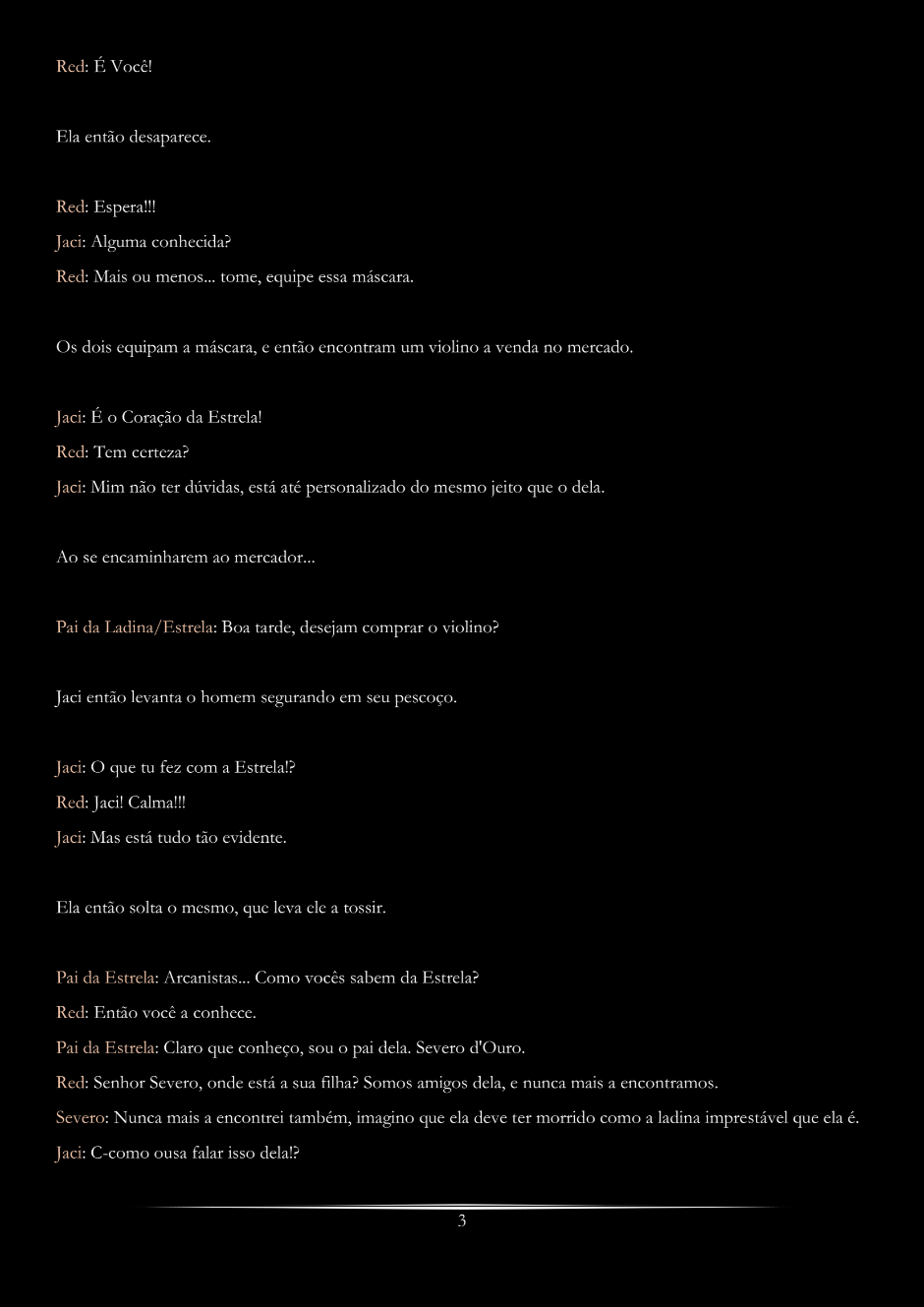 Red: É Você!

Ela então desaparece.

Red: Espera!!!

Jaci: Alguma conhecida?

Red: Mais ou menos... tome, equipe essa máscara.

Os dois equipam a máscara, e então encontram um violino a venda no mercado.

Jaci: É o Coração da Estrela!

Red: Tem certeza?

Jaci: Mim não ter dúvidas, está até personalizado do mesmo jeito que o dela.

Ao se encaminharem ao mercador...

Pai da Ladina/Estrela: Boa tarde, desejam comprar o violino?

Jaci então levanta o homem segurando em seu pescoço.

Jaci: O que tu fez com a Estrela!?

Red: Jaci! Calma!!!

Jaci: Mas está tudo tão evidente.

Ela então solta o mesmo, que leva ele a tossir.

Pai da Estrela: Arcanistas... Como vocês sabem da Estrela?

Red: Então você a conhece.

Pai da Estrela: Claro que conheço, sou o pai dela. Severo d'Ouro.

Red: Senhor Severo, onde está a sua filha? Somos amigos dela, e nunca mais a encontramos.

Severo: Nunca mais a encontrei também, imagino que ela deve ter morrido como a ladina imprestável que ela é.

Jaci: C-como ousa falar isso dela!?

3